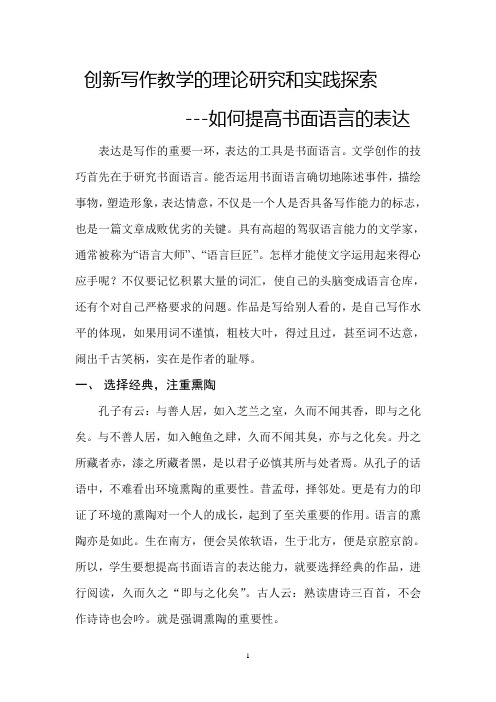 创新写作教学的理论研究和实践探索

---如何提高书面语言的表达

表达是写作的重要一环，表达的工具是书面语言。文学创作的技巧首先在于研究书面语言。能否运用书面语言确切地陈述事件，描绘事物，塑造形象，表达情意，不仅是一个人是否具备写作能力的标志，也是一篇文章成败优劣的关键。具有高超的驾驭语言能力的文学家，通常被称为“语言大师”、“语言巨匠”。怎样才能使文字运用起来得心应手呢？不仅要记忆积累大量的词汇，使自己的头脑变成语言仓库，还有个对自己严格要求的问题。作品是写给别人看的，是自己写作水平的体现，如果用词不谨慎，粗枝大叶，得过且过，甚至词不达意，闹出千古笑柄，实在是作者的耻辱。

一、 选择经典，注重熏陶

孔子有云：与善人居，如入芝兰之室，久而不闻其香，即与之化矣。与不善人居，如入鲍鱼之肆，久而不闻其臭，亦与之化矣。丹之所藏者赤，漆之所藏者黑，是以君子必慎其所与处者焉。从孔子的话语中，不难看出环境熏陶的重要性。昔孟母，择邻处。更是有力的印证了环境的熏陶对一个人的成长，起到了至关重要的作用。语言的熏陶亦是如此。生在南方，便会吴侬软语，生于北方，便是京腔京韵。所以，学生要想提高书面语言的表达能力，就要选择经典的作品，进行阅读，久而久之“即与之化矣”。古人云：熟读唐诗三百首，不会作诗诗也会吟。就是强调熏陶的重要性。

1